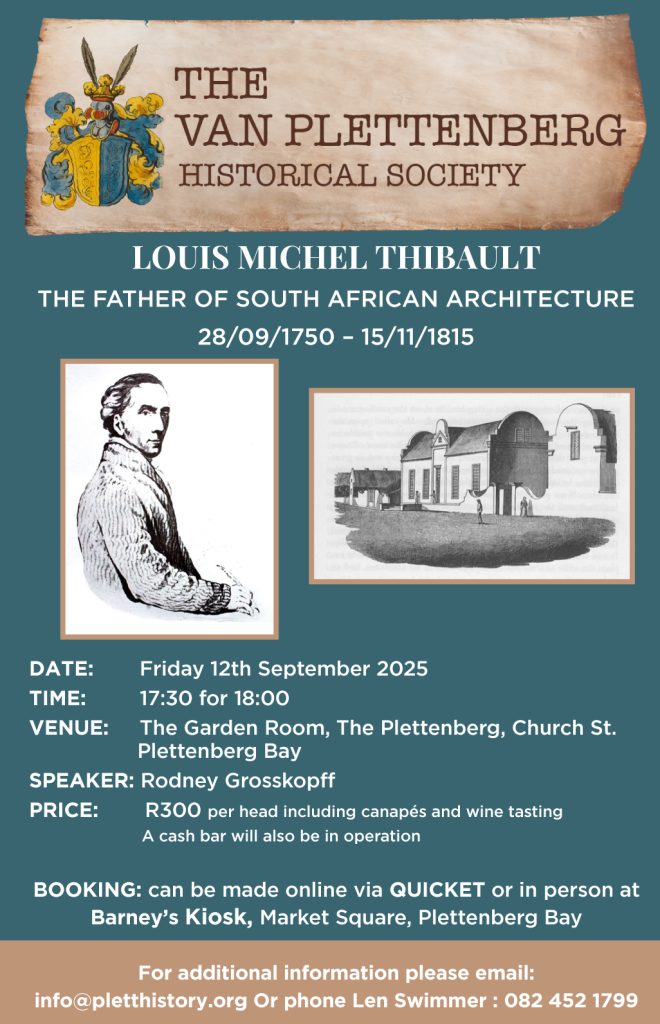 THE VAN PLETTENBERG HISTORICAL SOCIETY

LOUIS MICHEL THIBAULT

THE FATHER OF SOUTH AFRICAN ARCHITECTURE

28/09/1750 – 15/11/1815

DATE: Friday 12th September 2025

TIME: 17:30 for 18:00

VENUE: The Garden Room, The Plettenberg, Church St. Plettenberg Bay

SPEAKER: Rodney Grosskopff

PRICE: R300 per head including canapés and wine tasting
A cash bar will also be in operation

BOOKING: can be made online via QUICKET or in person at Barney's Kiosk, Market Square, Plettenberg Bay

For additional information please email: info@pletthistory.org Or phone Len Swimmer : 082 452 1799